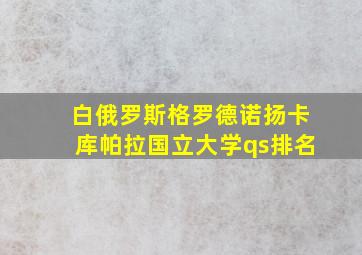 白俄罗斯格罗德诺扬卡库帕拉国立大学qs排名